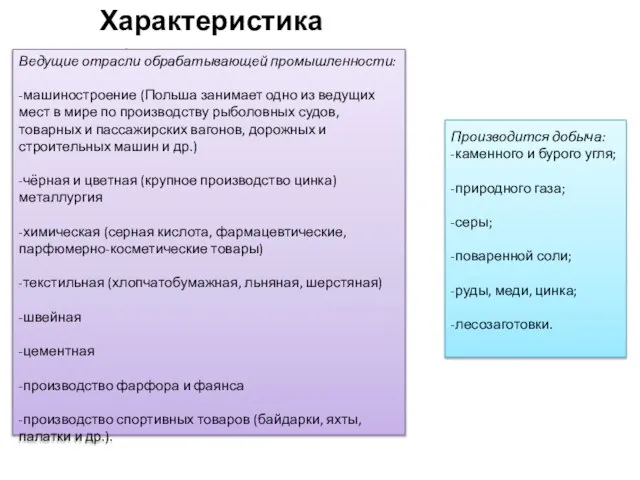 Характеристика

Ведущие отрасли обрабатывающей промышленности:

-машиностроение (Польша занимает одно из ведущих мест в мире по производству рыболовных судов, товарных и пассажирских вагонов, дорожных и строительных машин и др.)

-чёрная и цветная (крупное производство цинка) металлургия

-химическая (серная кислота, фармацевтические, парфюмерно-косметические товары)

-текстильная (хлопчатобумажная, льняная, шерстяная)

-швейная

-цементная

-производство фарфора и фаянса

-производство спортивных товаров (байдарки, яхты, палатки и др.).

Производится добыча:
-каменного и бурого угля;

-природного газа;

-серы;

-поваренной соли;

-руды, меди, цинка;

-лесозаготовки.